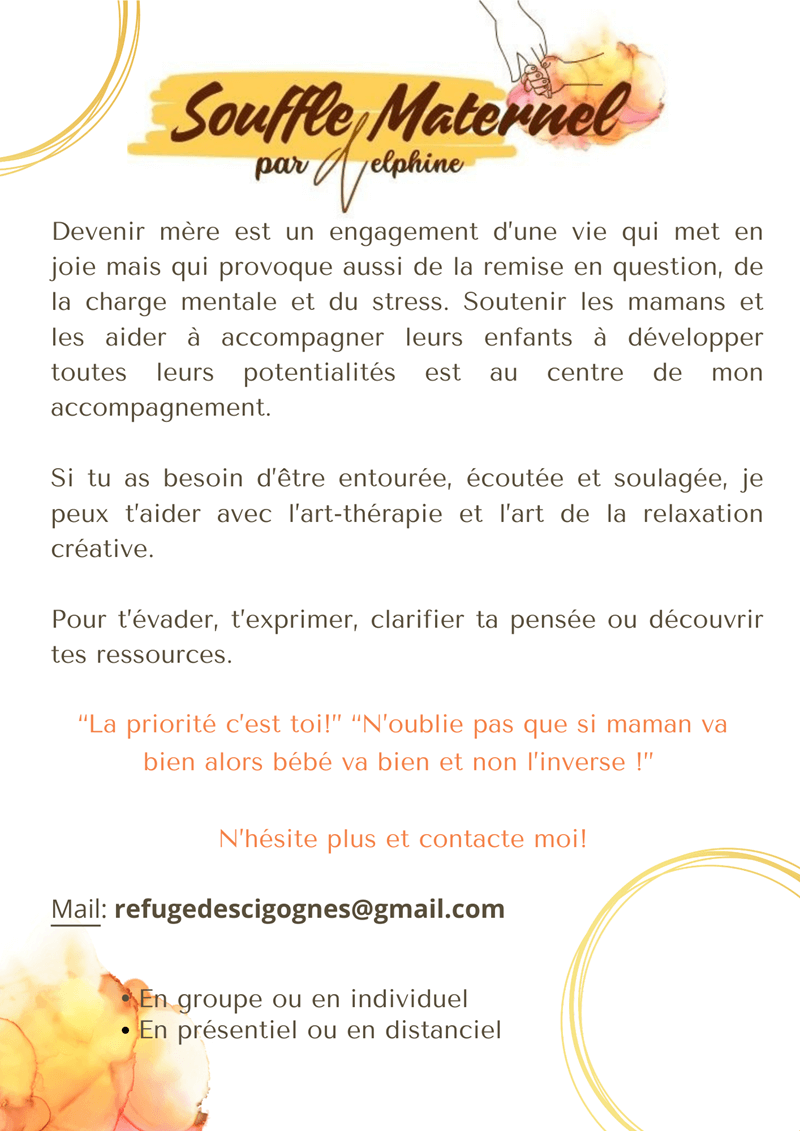 Souffle Maternel
par Delphine

Devenir mère est un engagement d'une vie qui met en joie mais qui provoque aussi de la remise en question, de la charge mentale et du stress. Soutenir les mamans et les aider à accompagner leurs enfants à développer toutes leurs potentialités est au centre de mon accompagnement.

Si tu as besoin d'être entourée, écoutée et soulagée, je peux t'aider avec l'art-thérapie et l'art de la relaxation créative.

Pour t'évader, t'exprimer, clarifier ta pensée ou découvrir tes ressources.

“La priorité c'est toi!” “N'oublie pas que si maman va bien alors bébé va bien et non l'inverse !”

N'hésite plus et contacte moi!

Mail: refugedescigognes@gmail.com

• En groupe ou en individuel
• En présentiel ou en distanciel